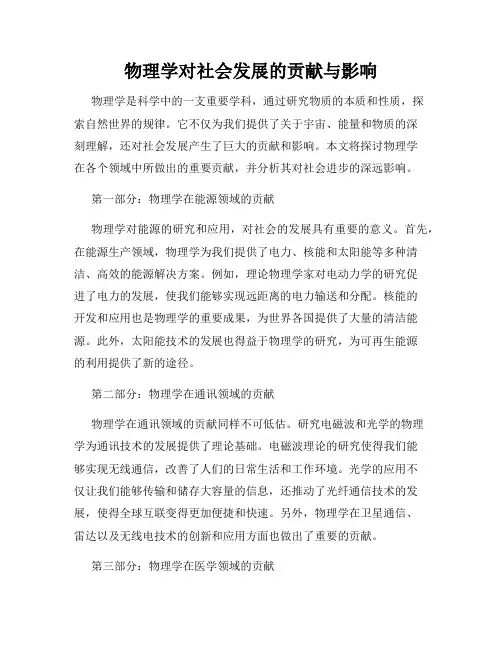 物理学对社会发展的贡献与影响

物理学是科学中的一支重要学科，通过研究物质的本质和性质，探索自然世界的规律。它不仅为我们提供了关于宇宙、能量和物质的深刻理解，还对社会发展产生了巨大的贡献和影响。本文将探讨物理学在各个领域中所做出的重要贡献，并分析其对社会进步的深远影响。

第一部分：物理学在能源领域的贡献

物理学对能源的研究和应用，对社会的发展具有重要的意义。首先，在能源生产领域，物理学为我们提供了电力、核能和太阳能等多种清洁、高效的能源解决方案。例如，理论物理学家对电动力学的研究促进了电力的发展，使我们能够实现远距离的电力输送和分配。核能的开发和应用也是物理学的重要成果，为世界各国提供了大量的清洁能源。此外，太阳能技术的发展也得益于物理学的研究，为可再生能源的利用提供了新的途径。

第二部分：物理学在通讯领域的贡献

物理学在通讯领域的贡献同样不可低估。研究电磁波和光学的物理学为通讯技术的发展提供了理论基础。电磁波理论的研究使得我们能够实现无线通信，改善了人们的日常生活和工作环境。光学的应用不仅让我们能够传输和储存大容量的信息，还推动了光纤通信技术的发展，使得全球互联变得更加便捷和快速。另外，物理学在卫星通信、雷达以及无线电技术的创新和应用方面也做出了重要的贡献。

第三部分：物理学在医学领域的贡献